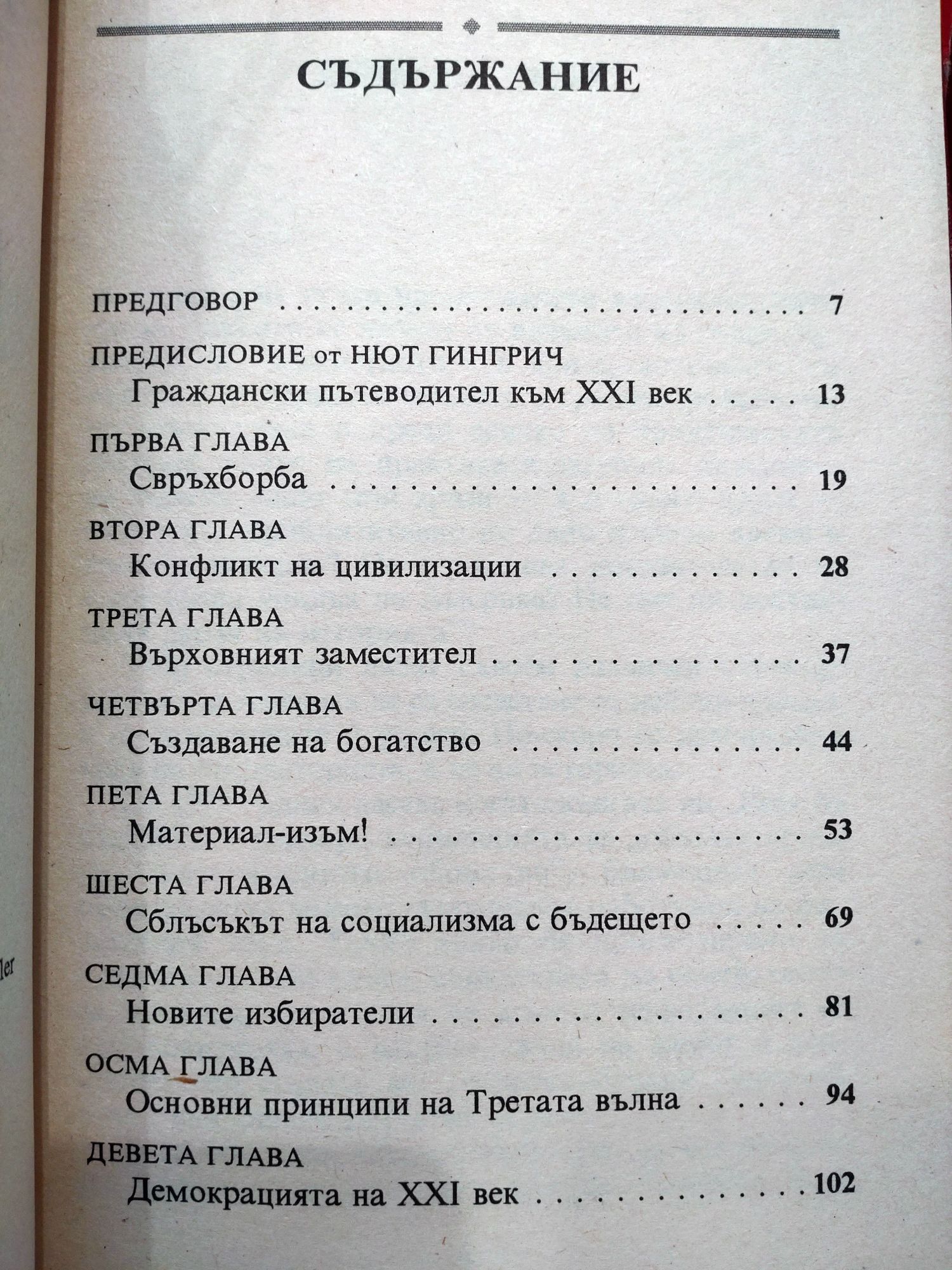 СЪДЪРЖАНИЕ

ПРЕДГОВОР 7

ПРЕДИСЛОВИЕ от НЮТ ГИНГРИЧ
Граждански пътеводител към XXI век 13

ПЪРВА ГЛАВА
Свръхборба 19

ВТОРА ГЛАВА
Конфликт на цивилизации 28

ТРЕТА ГЛАВА
Върховният заместител 37

ЧЕТВЪРТА ГЛАВА
Създаване на богатство 44

ПЕТА ГЛАВА
Материал-изъм! 53

ШЕСТА ГЛАВА
Сблъсъкът на социализма с бъдещето 69

СЕДМА ГЛАВА
Новите избиратели 81

ОСМА ГЛАВА
Основни принципи на Третата вълна 94

ДЕВЕТА ГЛАВА
Демокрацията на XXI век 102